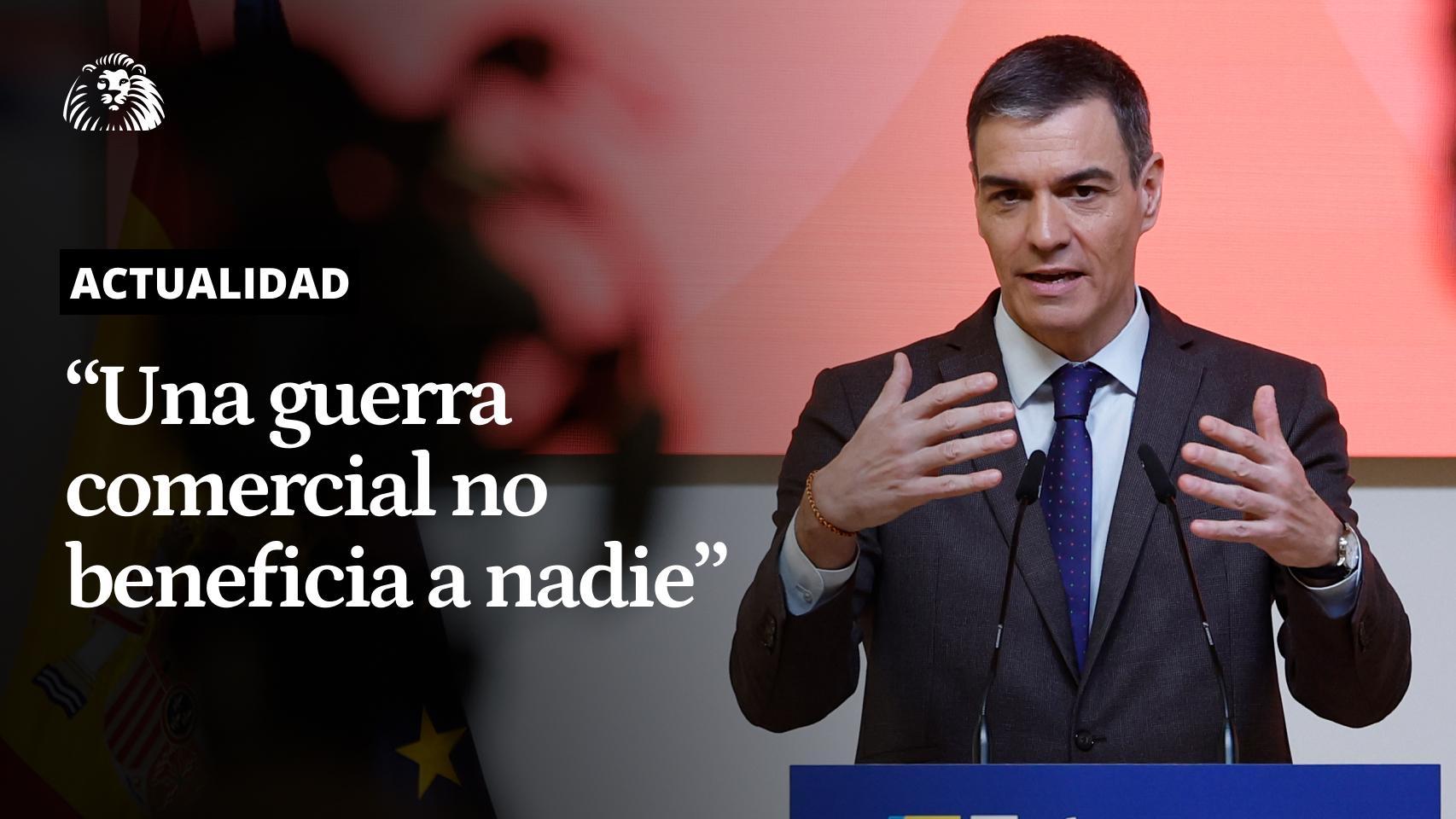 ACTUALIDAD

“Una guerra comercial no beneficia a nadie”